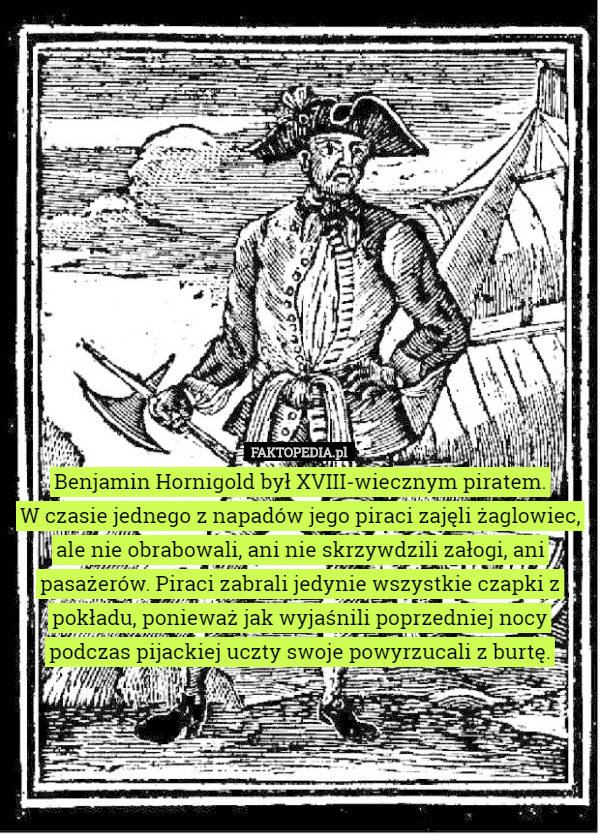 FAKTOPEDIA.pl

Benjamin Hornigold był XVIII-wiecznym piratem.
W czasie jednego z napadów jego piraci zajęli żaglowiec, ale nie obrabowali, ani nie skrzywdzili załogi, ani pasażerów. Piraci zabrali jedynie wszystkie czapki z pokładu, ponieważ jak wyjaśnili poprzedniej nocy podczas pijackiej uczty swoje powyrzucali z burtę.